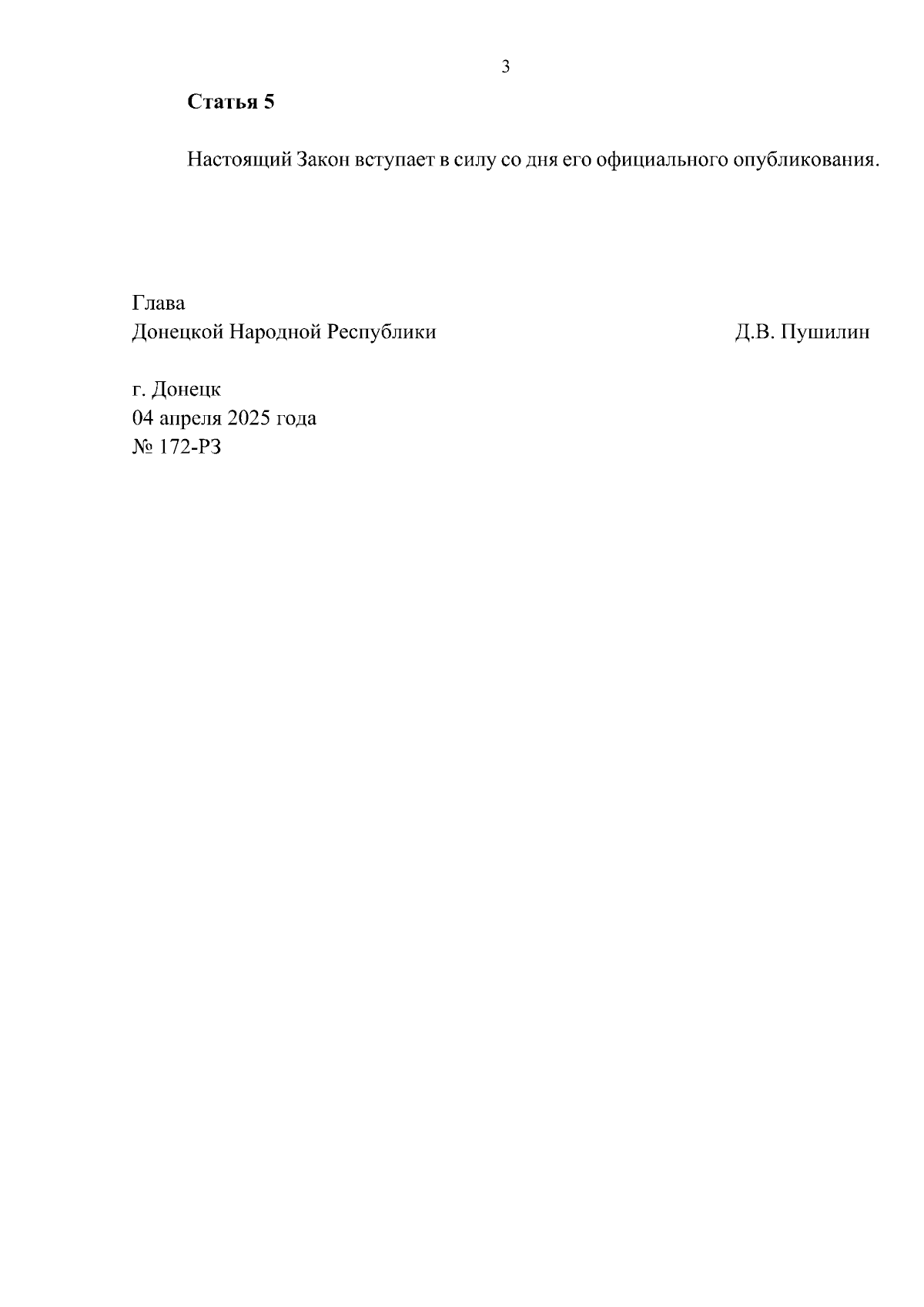 3

Статья 5

Настоящий Закон вступает в силу со дня его официального опубликования.

Глава
Донецкой Народной Республики Д.В. Пушилин

г. Донецк
04 апреля 2025 года
№ 172-РЗ